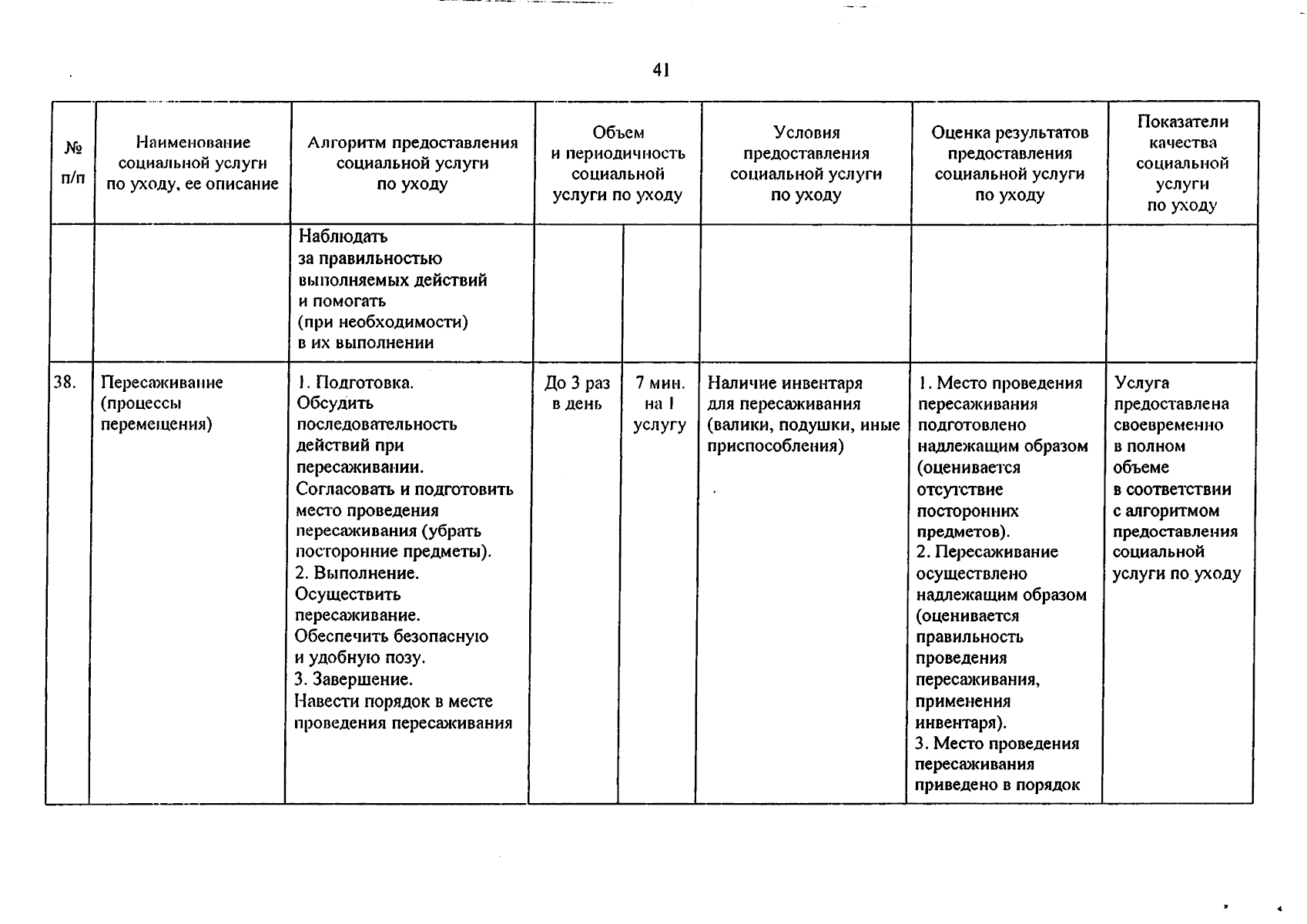 41

| № п/п | Наименование социальной услуги по уходу, ее описание | Алгоритм предоставления социальной услуги по уходу | Объем и периодичность социальной услуги по уходу | | Условия предоставления социальной услуги по уходу | Оценка результатов предоставления социальной услуги по уходу | Показатели качества социальной услуги по уходу |
|---|---|---|---|---|---|---|---|
| | | Наблюдать за правильностью выполняемых действий и помогать (при необходимости) в их выполнении | | | | | |
| 38. | Пересаживание (процессы перемещения) | 1. Подготовка. Обсудить последовательность действий при пересаживании. Согласовать и подготовить место проведения пересаживания (убрать посторонние предметы). 2. Выполнение. Осуществить пересаживание. Обеспечить безопасную и удобную позу. 3. Завершение. Навести порядок в месте проведения пересаживания | До 3 раз в день | 7 мин. на 1 услугу | Наличие инвентаря для пересаживания (валики, подушки, иные приспособления) | 1. Место проведения пересаживания подготовлено надлежащим образом (оценивается отсутствие посторонних предметов). 2. Пересаживание осуществлено надлежащим образом (оценивается правильность проведения пересаживания, применения инвентаря). 3. Место проведения пересаживания приведено в порядок | Услуга предоставлена своевременно в полном объеме в соответствии с алгоритмом предоставления социальной услуги по уходу |